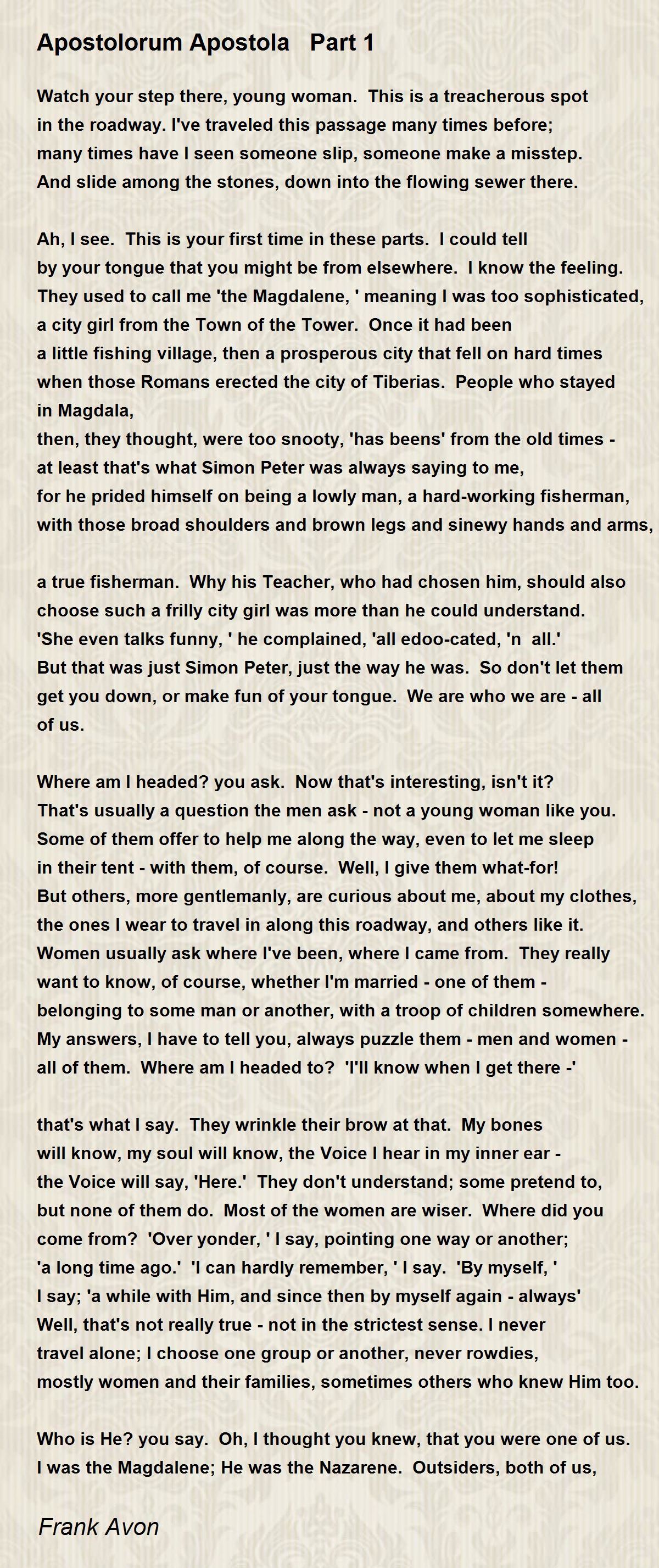 Apostolorum Apostola   Part 1

Watch your step there, young woman.  This is a treacherous spot
in the roadway. I've traveled this passage many times before;
many times have I seen someone slip, someone make a misstep.
And slide among the stones, down into the flowing sewer there.

Ah, I see.  This is your first time in these parts.  I could tell
by your tongue that you might be from elsewhere.  I know the feeling.
They used to call me 'the Magdalene, ' meaning I was too sophisticated,
a city girl from the Town of the Tower.  Once it had been
a little fishing village, then a prosperous city that fell on hard times
when those Romans erected the city of Tiberias.  People who stayed
in Magdala,
then, they thought, were too snooty, 'has beens' from the old times -
at least that's what Simon Peter was always saying to me,
for he prided himself on being a lowly man, a hard-working fisherman,
with those broad shoulders and brown legs and sinewy hands and arms,

a true fisherman.  Why his Teacher, who had chosen him, should also
choose such a frilly city girl was more than he could understand.
'She even talks funny, ' he complained, 'all edoo-cated, 'n  all.'
But that was just Simon Peter, just the way he was.  So don't let them
get you down, or make fun of your tongue.  We are who we are - all
of us.

Where am I headed? you ask.  Now that's interesting, isn't it?
That's usually a question the men ask - not a young woman like you.
Some of them offer to help me along the way, even to let me sleep
in their tent - with them, of course.  Well, I give them what-for!
But others, more gentlemanly, are curious about me, about my clothes,
the ones I wear to travel in along this roadway, and others like it.
Women usually ask where I've been, where I came from.  They really
want to know, of course, whether I'm married - one of them -
belonging to some man or another, with a troop of children somewhere.
My answers, I have to tell you, always puzzle them - men and women -
all of them.  Where am I headed to?  'I'll know when I get there -'

that's what I say.  They wrinkle their brow at that.  My bones
will know, my soul will know, the Voice I hear in my inner ear -
the Voice will say, 'Here.'  They don't understand; some pretend to,
but none of them do.  Most of the women are wiser.  Where did you
come from?  'Over yonder, ' I say, pointing one way or another;
'a long time ago.'  'I can hardly remember, ' I say.  'By myself, '
I say; 'a while with Him, and since then by myself again - always'
Well, that's not really true - not in the strictest sense. I never
travel alone; I choose one group or another, never rowdies,
mostly women and their families, sometimes others who knew Him too.

Who is He? you say.  Oh, I thought you knew, that you were one of us.
I was the Magdalene; He was the Nazarene.  Outsiders, both of us,

Frank Avon